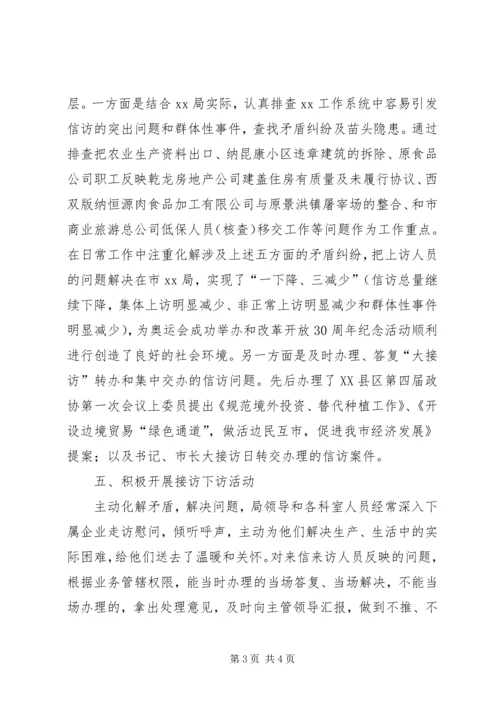 层。一方面是结合 xx 局实际，认真排查 xx 工作系统中容易引发信访的突出问题和群体性事件，查找矛盾纠纷及苗头隐患。通过排查把农业生产资料出口、纳昆康小区违章建筑的拆除、原食品公司职工反映乾龙房地产公司建盖住房有质量及未履行协议、西双版纳恒源肉食品加工有限公司与原景洪镇屠宰场的整合、和市商业旅游总公司低保人员（核查）移交工作等问题作为工作重点。在日常工作中注重化解涉及上述五方面的矛盾纠纷，把上访人员的问题解决在市 xx 局，实现了“一下降、三减少”（信访总量继续下降，集体上访明显减少、非正常上访明显减少和群体性事件明显减少），为奥运会成功举办和改革开放 30 周年纪念活动顺利进行创造了良好的社会环境。另一方面是及时办理、答复“大接访”转办和集中交办的信访问题。先后办理了 XX 县区第四届政协第一次会议上委员提出《规范境外投资、替代种植工作》、《开设边境贸易“绿色通道”，做活边民互市，促进我市经济发展》提案；以及书记、市长大接访日转交办理的信访案件。

五、积极开展接访下访活动

主动化解矛盾，解决问题，局领导和各科室人员经常深入下属企业走访慰问，倾听呼声，主动为他们解决生产、生活中的实际困难，给他们送去了温暖和关怀。对来信来访人员反映的问题，根据业务管辖权限，能当时办理的当场答复、当场解决，不能当场办理的，拿出处理意见，及时向主管领导汇报，做到不推、不

第 3 页 共 4 页